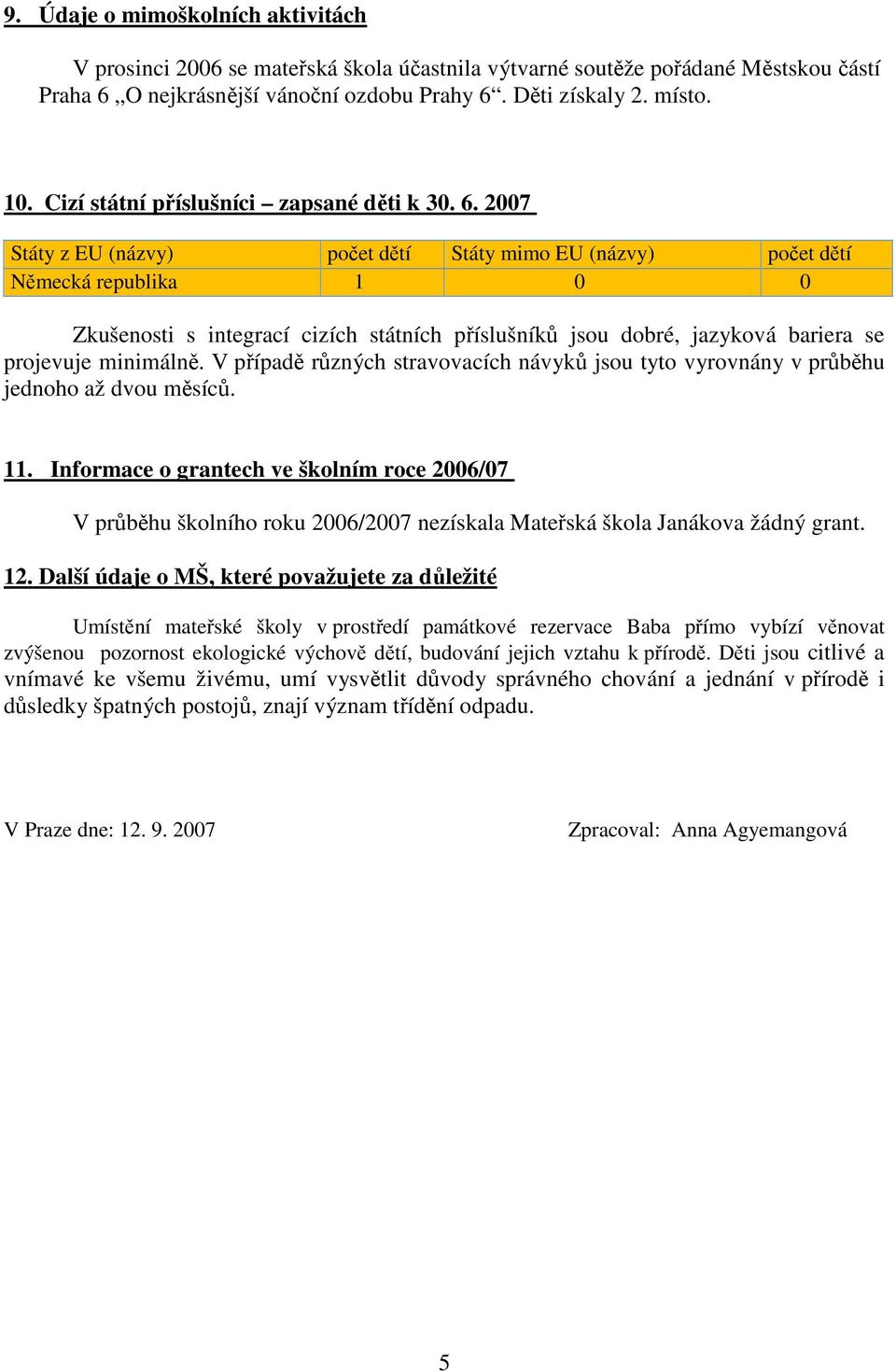 9. Údaje o mimoškolních aktivitách

V prosinci 2006 se mateřská škola účastnila výtvarné soutěže pořádané Městskou částí Praha 6 „O nejkrásnější vánoční ozdobu Prahy 6“. Děti získaly 2. místo.

10. Cizí státní příslušníci – zapsané děti k 30. 6. 2007

| Státy z EU (názvy) | počet dětí | Státy mimo EU (názvy) | počet dětí |
|---|---|---|---|
| Německá republika | 1 | 0 | 0 |

Zkušenosti s integrací cizích státních příslušníků jsou dobré, jazyková bariera se projevuje minimálně. V případě různých stravovacích návyků jsou tyto vyrovnány v průběhu jednoho až dvou měsíců.

11. Informace o grantech ve školním roce 2006/07

V průběhu školního roku 2006/2007 nezískala Mateřská škola Janákova žádný grant.

12. Další údaje o MŠ, které považujete za důležité

Umístění mateřské školy v prostředí památkové rezervace Baba přímo vybízí věnovat zvýšenou pozornost ekologické výchově dětí, budování jejich vztahu k přírodě. Děti jsou citlivé a vnímavé ke všemu živému, umí vysvětlit důvody správného chování a jednání v přírodě i důsledky špatných postojů, znají význam třídění odpadu.

V Praze dne: 12. 9. 2007

Zpracoval: Anna Agyemangová

5